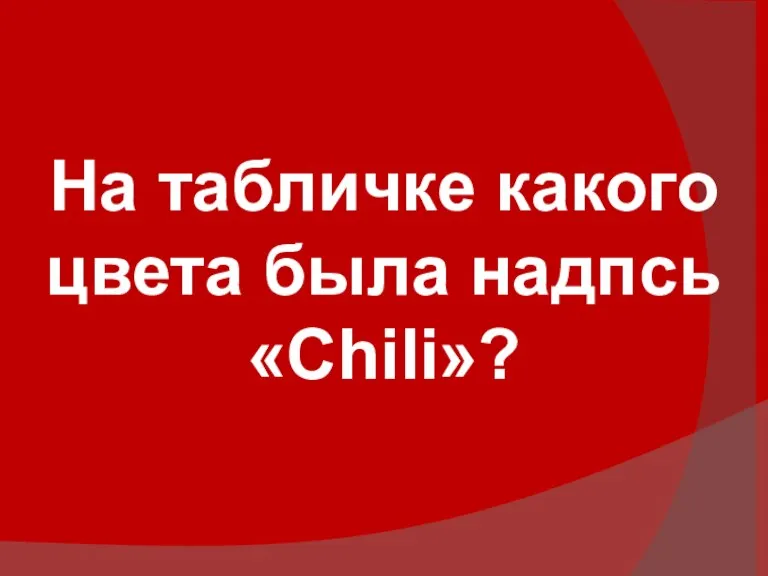 На табличке какого цвета была надпсь «Chili»?